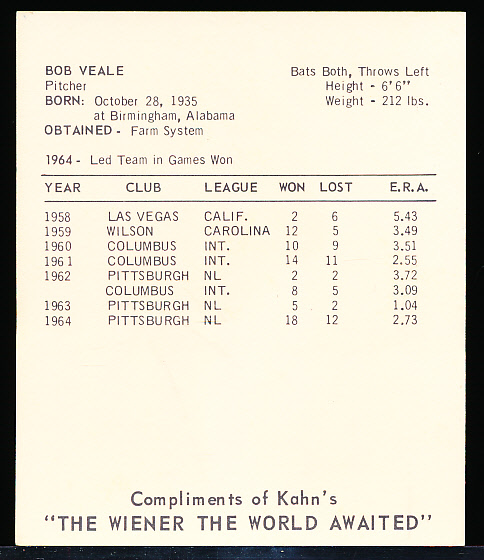 BOB VEALE
Pitcher
BORN: October 28, 1935
at Birmingham, Alabama
OBTAINED - Farm System

Bats Both, Throws Left
Height - 6'6"
Weight - 212 lbs.

1964 - Led Team in Games Won

| YEAR | CLUB | LEAGUE | WON | LOST | E.R.A. |
|---|---|---|---|---|---|
| 1958 | LAS VEGAS | CALIF. | 2 | 6 | 5.43 |
| 1959 | WILSON | CAROLINA | 12 | 5 | 3.49 |
| 1960 | COLUMBUS | INT. | 10 | 9 | 3.51 |
| 1961 | COLUMBUS | INT. | 14 | 11 | 2.55 |
| 1962 | PITTSBURGH | NL | 2 | 2 | 3.72 |
| | COLUMBUS | INT. | 8 | 5 | 3.09 |
| 1963 | PITTSBURGH | NL | 5 | 2 | 1.04 |
| 1964 | PITTSBURGH | NL | 18 | 12 | 2.73 |

Compliments of Kahn's
"THE WIENER THE WORLD AWAITED"